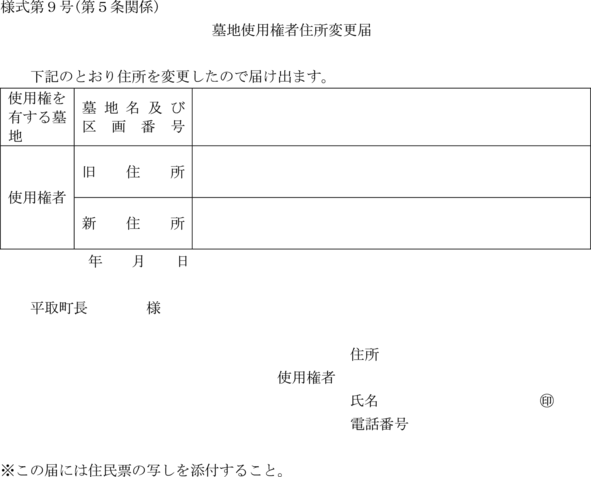 様式第９号(第５条関係)

墓地使用権者住所変更届

下記のとおり住所を変更したので届け出ます。

| 使用権を有する墓地 | 墓地名及び区画番号 | |
|---|---|---|
| 使用権者 | 旧住所 | |
| | 新住所 | |

年　月　日

平取町長　　　様

住所
使用権者
氏名　　　　　　　　㊞
電話番号

※この届には住民票の写しを添付すること。